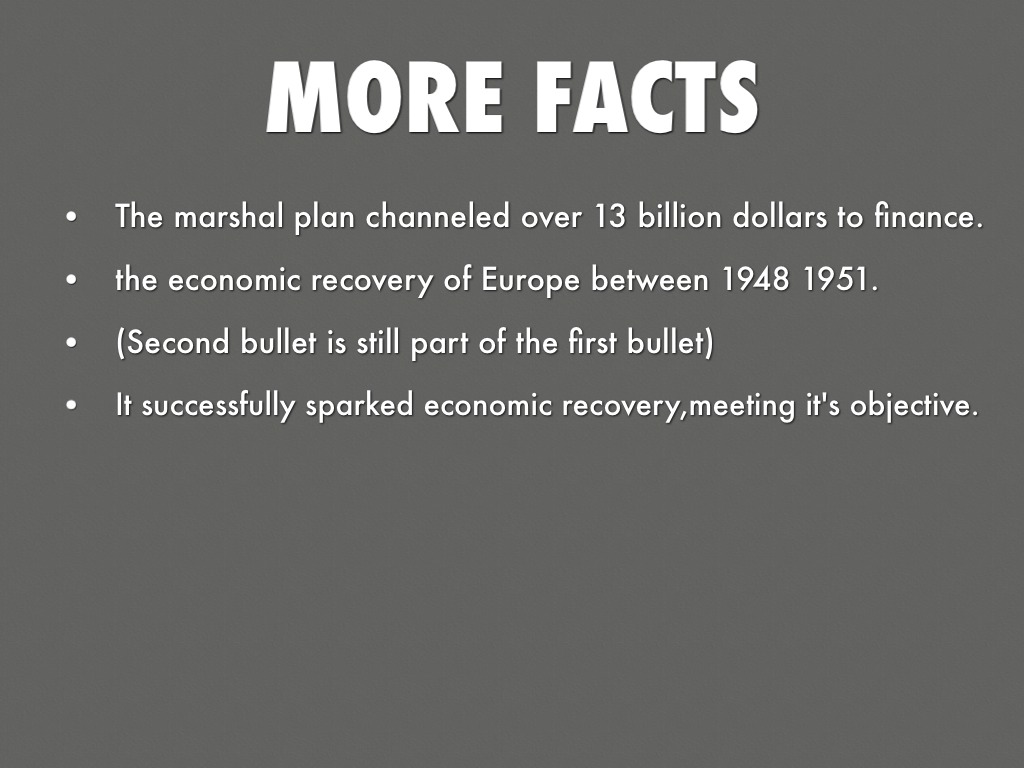 MORE FACTS

• The marshal plan channeled over 13 billion dollars to finance.

• the economic recovery of Europe between 1948 1951.

• (Second bullet is still part of the first bullet)

• It successfully sparked economic recovery,meeting it's objective.